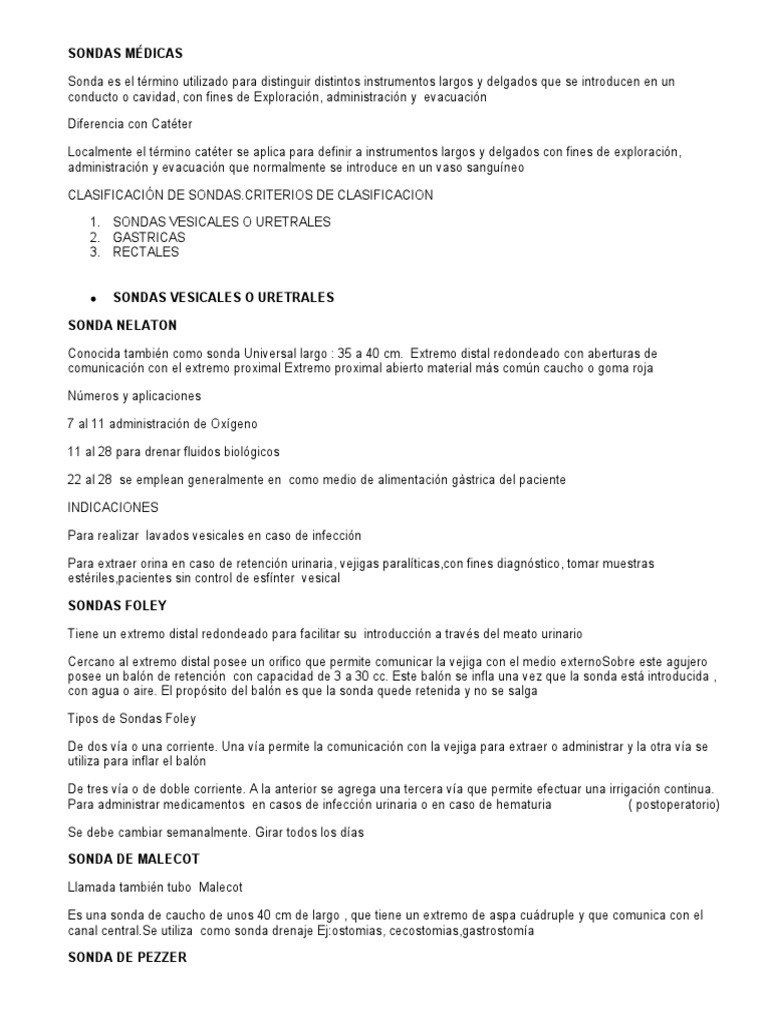 SONDAS MÉDICAS

Sonda es el término utilizado para distinguir distintos instrumentos largos y delgados que se introducen en un conducto o cavidad, con fines de Exploración, administración y evacuación

Diferencia con Catéter

Localmente el término catéter se aplica para definir a instrumentos largos y delgados con fines de exploración, administración y evacuación que normalmente se introduce en un vaso sanguíneo

CLASIFICACIÓN DE SONDAS.CRITERIOS DE CLASIFICACION

1. SONDAS VESICALES O URETRALES
2. GASTRICAS
3. RECTALES

• SONDAS VESICALES O URETRALES

SONDA NELATON

Conocida también como sonda Universal largo : 35 a 40 cm. Extremo distal redondeado con aberturas de comunicación con el extremo proximal Extremo proximal abierto material más común caucho o goma roja

Números y aplicaciones

7 al 11 administración de Oxígeno

11 al 28 para drenar fluidos biológicos

22 al 28 se emplean generalmente en como medio de alimentación gàstrica del paciente

INDICACIONES

Para realizar lavados vesicales en caso de infección

Para extraer orina en caso de retención urinaria, vejigas paralíticas,con fines diagnóstico, tomar muestras estériles,pacientes sin control de esfínter vesical

SONDAS FOLEY

Tiene un extremo distal redondeado para facilitar su introducción a través del meato urinario

Cercano al extremo distal posee un orifico que permite comunicar la vejiga con el medio externoSobre este agujero posee un balón de retención con capacidad de 3 a 30 cc. Este balón se infla una vez que la sonda está introducida , con agua o aire. El propósito del balón es que la sonda quede retenida y no se salga

Tipos de Sondas Foley

De dos vía o una corriente. Una vía permite la comunicación con la vejiga para extraer o administrar y la otra vía se utiliza para inflar el balón

De tres vía o de doble corriente. A la anterior se agrega una tercera vía que permite efectuar una irrigación continua. Para administrar medicamentos en casos de infección urinaria o en caso de hematuria ( postoperatorio)

Se debe cambiar semanalmente. Girar todos los días

SONDA DE MALECOT

Llamada también tubo Malecot

Es una sonda de caucho de unos 40 cm de largo , que tiene un extremo de aspa cuádruple y que comunica con el canal central.Se utiliza como sonda drenaje Ej:ostomias, cecostomias,gastrostomía

SONDA DE PEZZER